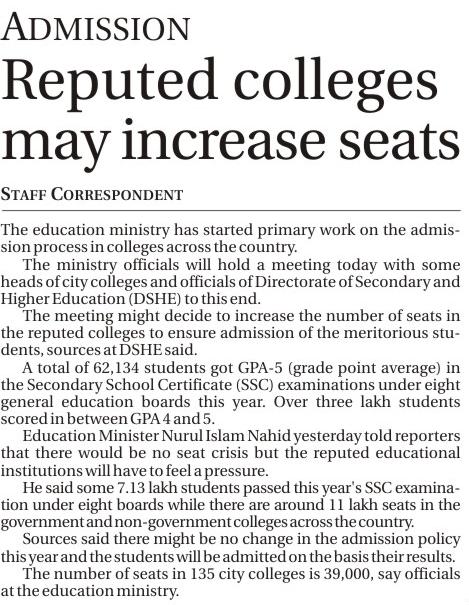 ADMISSION

Reputed colleges may increase seats

STAFF CORRESPONDENT

The education ministry has started primary work on the admission process in colleges across the country.

The ministry officials will hold a meeting today with some heads of city colleges and officials of Directorate of Secondary and Higher Education (DSHE) to this end.

The meeting might decide to increase the number of seats in the reputed colleges to ensure admission of the meritorious students, sources at DSHE said.

A total of 62,134 students got GPA-5 (grade point average) in the Secondary School Certificate (SSC) examinations under eight general education boards this year. Over three lakh students scored in between GPA 4 and 5.

Education Minister Nurul Islam Nahid yesterday told reporters that there would be no seat crisis but the reputed educational institutions will have to feel a pressure.

He said some 7.13 lakh students passed this year's SSC examination under eight boards while there are around 11 lakh seats in the government and non-government colleges across the country.

Sources said there might be no change in the admission policy this year and the students will be admitted on the basis their results.

The number of seats in 135 city colleges is 39,000, say officials at the education ministry.